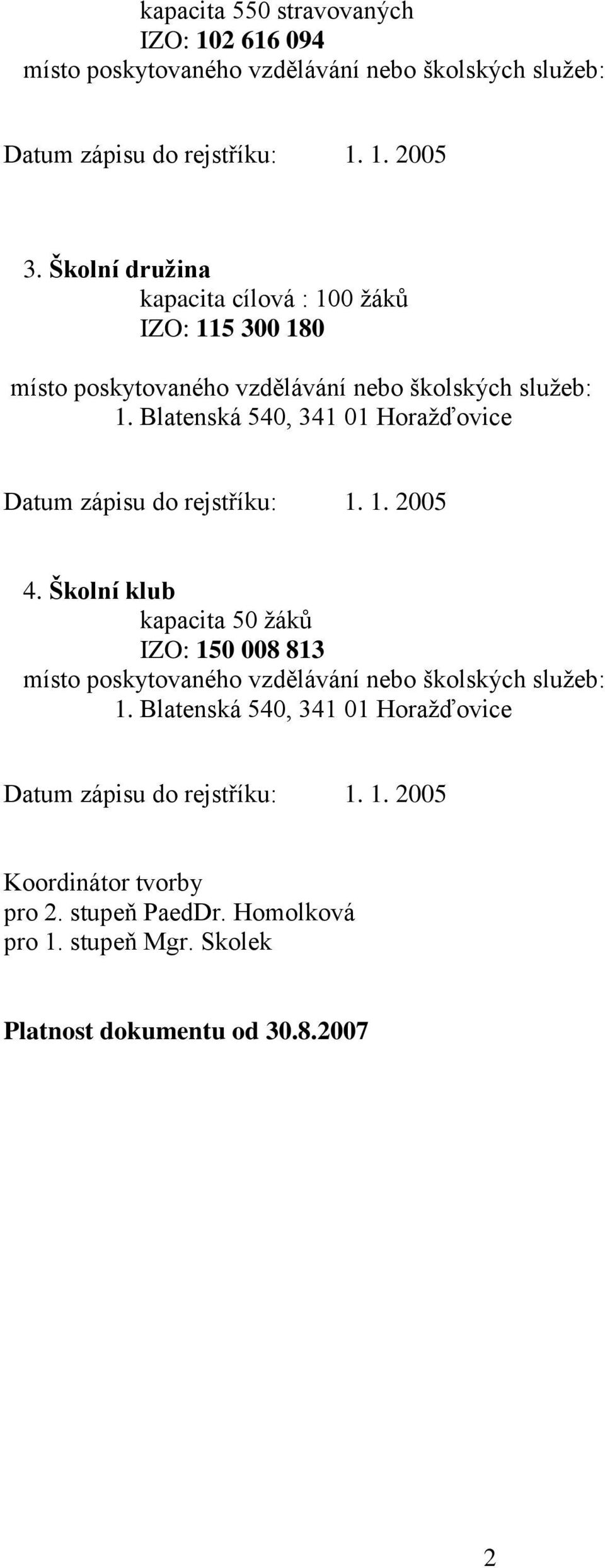 kapacita 550 stravovaných
IZO: 102 616 094
místo poskytovaného vzdělávání nebo školských služeb:

Datum zápisu do rejstříku: 1. 1. 2005

3. Školní družina
kapacita cílová : 100 žáků
IZO: 115 300 180

místo poskytovaného vzdělávání nebo školských služeb:
1. Blatenská 540, 341 01 Horažďovice

Datum zápisu do rejstříku: 1. 1. 2005

4. Školní klub
kapacita 50 žáků
IZO: 150 008 813
místo poskytovaného vzdělávání nebo školských služeb:
1. Blatenská 540, 341 01 Horažďovice

Datum zápisu do rejstříku: 1. 1. 2005

Koordinátor tvorby
pro 2. stupeň PaedDr. Homolková
pro 1. stupeň Mgr. Skolek

Platnost dokumentu od 30.8.2007

2